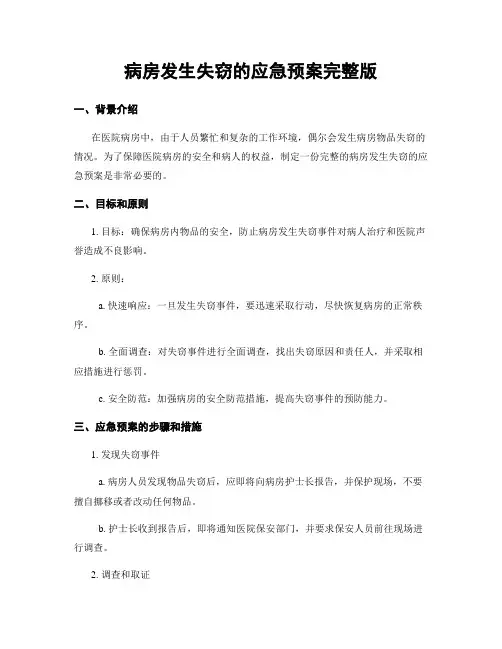 病房发生失窃的应急预案完整版

一、背景介绍

在医院病房中，由于人员繁忙和复杂的工作环境，偶尔会发生病房物品失窃的情况。为了保障医院病房的安全和病人的权益，制定一份完整的病房发生失窃的应急预案是非常必要的。

二、目标和原则

1. 目标：确保病房内物品的安全，防止病房发生失窃事件对病人治疗和医院声誉造成不良影响。

2. 原则：

a. 快速响应：一旦发生失窃事件，要迅速采取行动，尽快恢复病房的正常秩序。

b. 全面调查：对失窃事件进行全面调查，找出失窃原因和责任人，并采取相应措施进行惩罚。

c. 安全防范：加强病房的安全防范措施，提高失窃事件的预防能力。

三、应急预案的步骤和措施

1. 发现失窃事件

a. 病房人员发现物品失窃后，应即将向病房护士长报告，并保护现场，不要擅自挪移或者改动任何物品。

b. 护士长收到报告后，即将通知医院保安部门，并要求保安人员前往现场进行调查。

2. 调查和取证